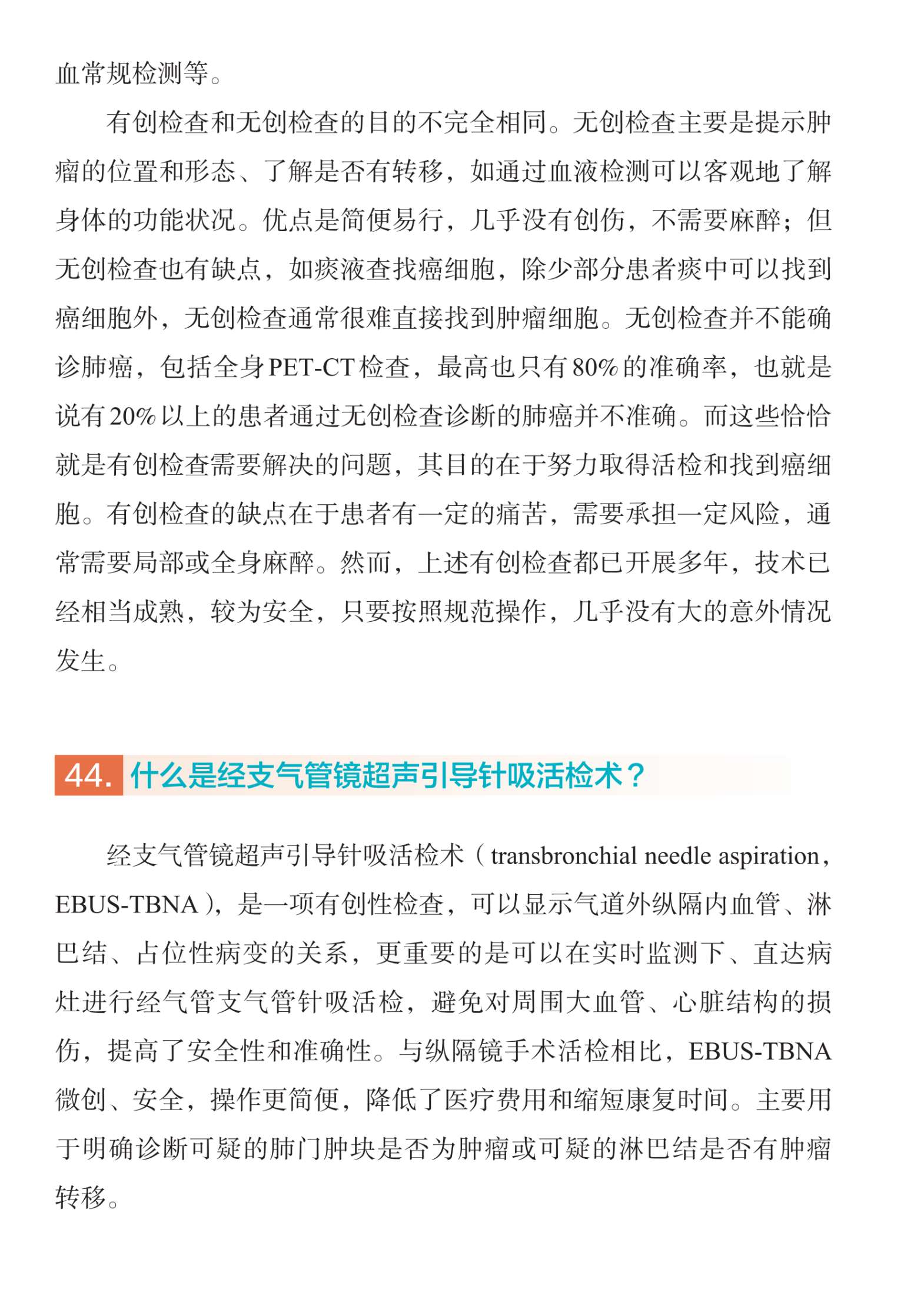 血常规检测等。

有创检查和无创检查的目的不完全相同。无创检查主要是提示肿瘤的位置和形态、了解是否有转移，如通过血液检测可以客观地了解身体的功能状况。优点是简便易行，几乎没有创伤，不需要麻醉；但无创检查也有缺点，如痰液查找癌细胞，除少部分患者痰中可以找到癌细胞外，无创检查通常很难直接找到肿瘤细胞。无创检查并不能确诊肺癌，包括全身PET-CT检查，最高也只有80%的准确率，也就是说有20%以上的患者通过无创检查诊断的肺癌并不准确。而这些恰恰就是有创检查需要解决的问题，其目的在于努力取得活检和找到癌细胞。有创检查的缺点在于患者有一定的痛苦，需要承担一定风险，通常需要局部或全身麻醉。然而，上述有创检查都已开展多年，技术已经相当成熟，较为安全，只要按照规范操作，几乎没有大的意外情况发生。

44. 什么是经支气管镜超声引导针吸活检术？

经支气管镜超声引导针吸活检术（transbronchial needle aspiration，EBUS-TBNA），是一项有创性检查，可以显示气道外纵隔内血管、淋巴结、占位性病变的关系，更重要的是可以在实时监测下、直达病灶进行经气管支气管针吸活检，避免对周围大血管、心脏结构的损伤，提高了安全性和准确性。与纵隔镜手术活检相比，EBUS-TBNA微创、安全，操作更简便，降低了医疗费用和缩短康复时间。主要用于明确诊断可疑的肺门肿块是否为肿瘤或可疑的淋巴结是否有肿瘤转移。